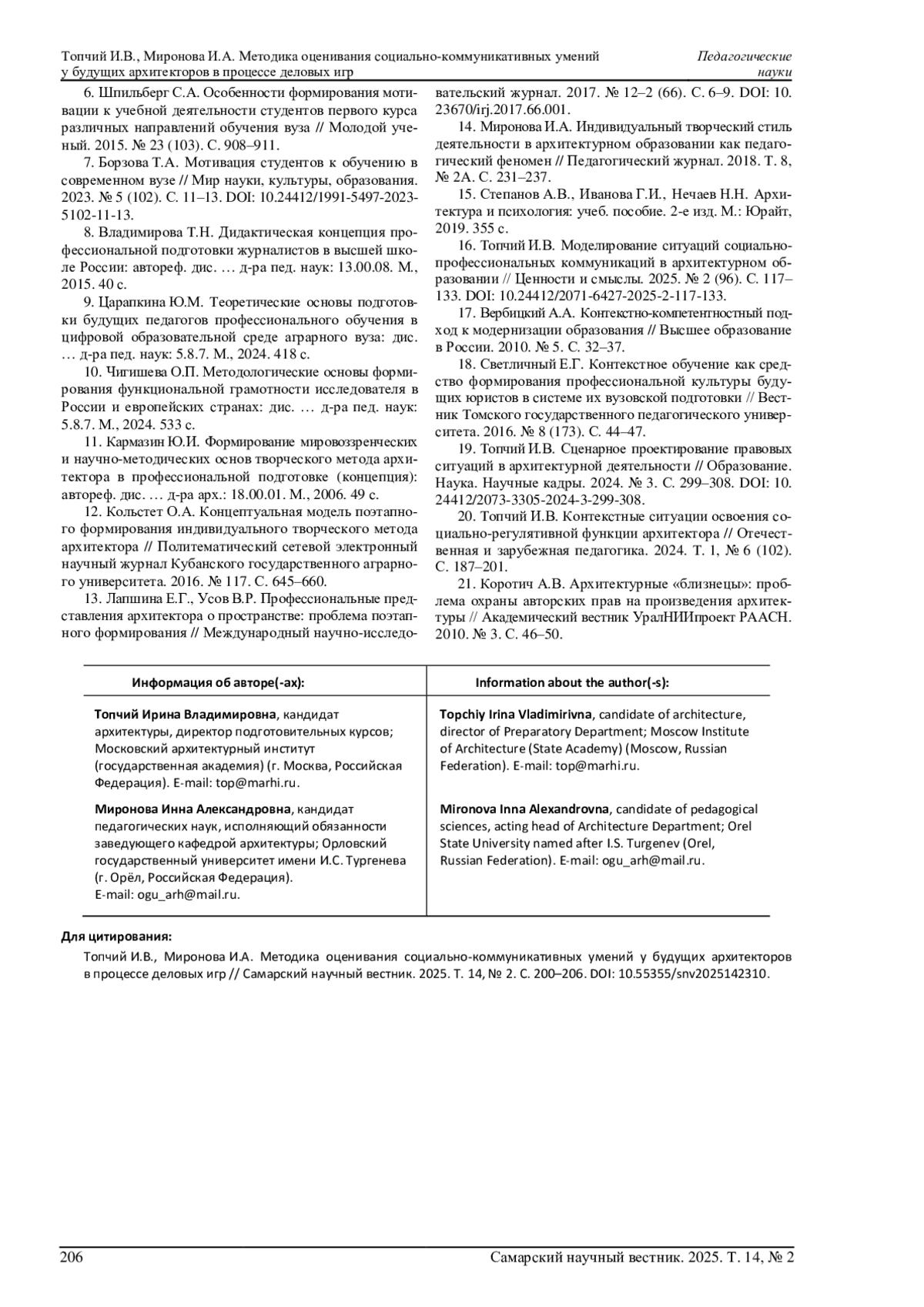 Топчий И.В., Миронова И.А. Методика оценивания социально-коммуникативных умений у будущих архитекторов в процессе деловых игр

Педагогические науки

6. Шпильберг С.А. Особенности формирования мотивации к учебной деятельности студентов первого курса различных направлений обучения вуза // Молодой ученый. 2015. № 23 (103). С. 908–911.

7. Борзова Т.А. Мотивация студентов к обучению в современном вузе // Мир науки, культуры, образования. 2023. № 5 (102). С. 11–13. DOI: 10.24412/1991-5497-2023-5102-11-13.

8. Владимирова Т.Н. Дидактическая концепция профессиональной подготовки журналистов в высшей школе России: автореф. дис. … д-ра пед. наук: 13.00.08. М., 2015. 40 с.

9. Царапкина Ю.М. Теоретические основы подготовки будущих педагогов профессионального обучения в цифровой образовательной среде аграрного вуза: дис. … д-ра пед. наук: 5.8.7. М., 2024. 418 с.

10. Чигишева О.П. Методологические основы формирования функциональной грамотности исследователя в России и европейских странах: дис. … д-ра пед. наук: 5.8.7. М., 2024. 533 с.

11. Кармазин Ю.И. Формирование мировоззренческих и научно-методических основ творческого метода архитектора в профессиональной подготовке (концепция): автореф. дис. … д-ра арх.: 18.00.01. М., 2006. 49 с.

12. Кольстет О.А. Концептуальная модель поэтапного формирования индивидуального творческого метода архитектора // Политематический сетевой электронный научный журнал Кубанского государственного аграрного университета. 2016. № 117. С. 645–660.

13. Лапшина Е.Г., Усов В.Р. Профессиональные представления архитектора о пространстве: проблема поэтапного формирования // Международный научно-исследовательский журнал. 2017. № 12–2 (66). С. 6–9. DOI: 10.23670/irj.2017.66.001.

14. Миронова И.А. Индивидуальный творческий стиль деятельности в архитектурном образовании как педагогический феномен // Педагогический журнал. 2018. Т. 8, № 2А. С. 231–237.

15. Степанов А.В., Иванова Г.И., Нечаев Н.Н. Архитектура и психология: учеб. пособие. 2-е изд. М.: Юрайт, 2019. 355 с.

16. Топчий И.В. Моделирование ситуаций социально-профессиональных коммуникаций в архитектурном образовании // Ценности и смыслы. 2025. № 2 (96). С. 117–133. DOI: 10.24412/2071-6427-2025-2-117-133.

17. Вербицкий А.А. Контекстно-компетентностный подход к модернизации образования // Высшее образование в России. 2010. № 5. С. 32–37.

18. Светличный Е.Г. Контекстное обучение как средство формирования профессиональной культуры будущих юристов в системе их вузовской подготовки // Вестник Томского государственного педагогического университета. 2016. № 8 (173). С. 44–47.

19. Топчий И.В. Сценарное проектирование правовых ситуаций в архитектурной деятельности // Образование. Наука. Научные кадры. 2024. № 3. С. 299–308. DOI: 10.24412/2073-3305-2024-3-299-308.

20. Топчий И.В. Контекстные ситуации освоения социально-регулятивной функции архитектора // Отечественная и зарубежная педагогика. 2024. Т. 1, № 6 (102). С. 187–201.

21. Коротич А.В. Архитектурные «близнецы»: проблема охраны авторских прав на произведения архитектуры // Академический вестник УралНИИпроект РААСН. 2010. № 3. С. 46–50.

| Информация об авторе(-ах): | Information about the author(-s): |
|---|---|
| **Топчий Ирина Владимировна**, кандидат архитектуры, директор подготовительных курсов; Московский архитектурный институт (государственная академия) (г. Москва, Российская Федерация). E-mail: top@marhi.ru. | **Topchiy Irina Vladimirivna**, candidate of architecture, director of Preparatory Department; Moscow Institute of Architecture (State Academy) (Moscow, Russian Federation). E-mail: top@marhi.ru. |
| **Миронова Инна Александровна**, кандидат педагогических наук, исполняющий обязанности заведующего кафедрой архитектуры; Орловский государственный университет имени И.С. Тургенева (г. Орёл, Российская Федерация). E-mail: ogu_arh@mail.ru. | **Mironova Inna Alexandrovna**, candidate of pedagogical sciences, acting head of Architecture Department; Orel State University named after I.S. Turgenev (Orel, Russian Federation). E-mail: ogu_arh@mail.ru. |

**Для цитирования:**

Топчий И.В., Миронова И.А. Методика оценивания социально-коммуникативных умений у будущих архитекторов в процессе деловых игр // Самарский научный вестник. 2025. Т. 14, № 2. С. 200–206. DOI: 10.55355/snv2025142310.

206

Самарский научный вестник. 2025. Т. 14, № 2